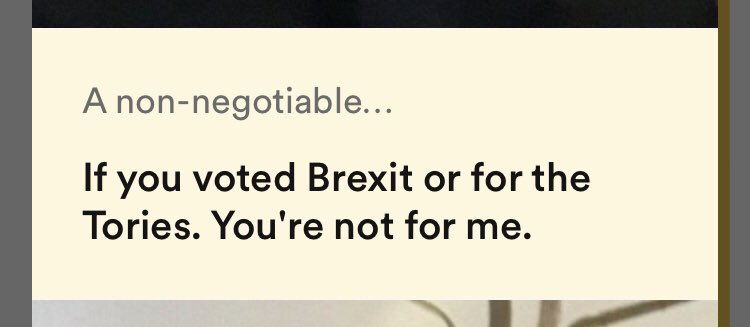 A non-negotiable...

If you voted Brexit or for the Tories. You're not for me.